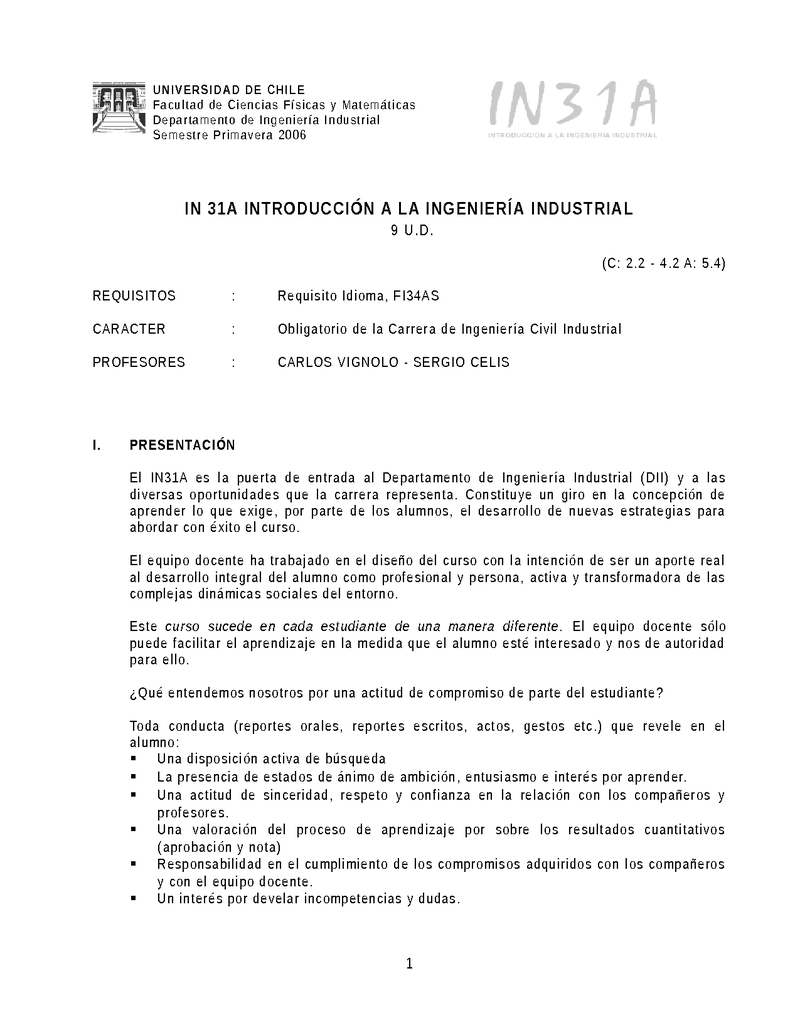 UNIVERSIDAD DE CHILE
Facultad de Ciencias Físicas y Matemáticas
Departamento de Ingeniería Industrial
Semestre Primavera 2006

IN31A
INTRODUCCIÓN A LA INGENIERÍA INDUSTRIAL

IN 31A INTRODUCCIÓN A LA INGENIERÍA INDUSTRIAL
9 U.D.

(C: 2.2 - 4.2 A: 5.4)

REQUISITOS : Requisito Idioma, FI34AS

CARACTER : Obligatorio de la Carrera de Ingeniería Civil Industrial

PROFESORES : CARLOS VIGNOLO - SERGIO CELIS

I. PRESENTACIÓN

El IN31A es la puerta de entrada al Departamento de Ingeniería Industrial (DII) y a las diversas oportunidades que la carrera representa. Constituye un giro en la concepción de aprender lo que exige, por parte de los alumnos, el desarrollo de nuevas estrategias para abordar con éxito el curso.

El equipo docente ha trabajado en el diseño del curso con la intención de ser un aporte real al desarrollo integral del alumno como profesional y persona, activa y transformadora de las complejas dinámicas sociales del entorno.

Este curso sucede en cada estudiante de una manera diferente. El equipo docente sólo puede facilitar el aprendizaje en la medida que el alumno esté interesado y nos de autoridad para ello.

¿Qué entendemos nosotros por una actitud de compromiso de parte del estudiante?

Toda conducta (reportes orales, reportes escritos, actos, gestos etc.) que revele en el alumno:
▪ Una disposición activa de búsqueda
▪ La presencia de estados de ánimo de ambición, entusiasmo e interés por aprender.
▪ Una actitud de sinceridad, respeto y confianza en la relación con los compañeros y profesores.
▪ Una valoración del proceso de aprendizaje por sobre los resultados cuantitativos (aprobación y nota)
▪ Responsabilidad en el cumplimiento de los compromisos adquiridos con los compañeros y con el equipo docente.
▪ Un interés por develar incompetencias y dudas.

1